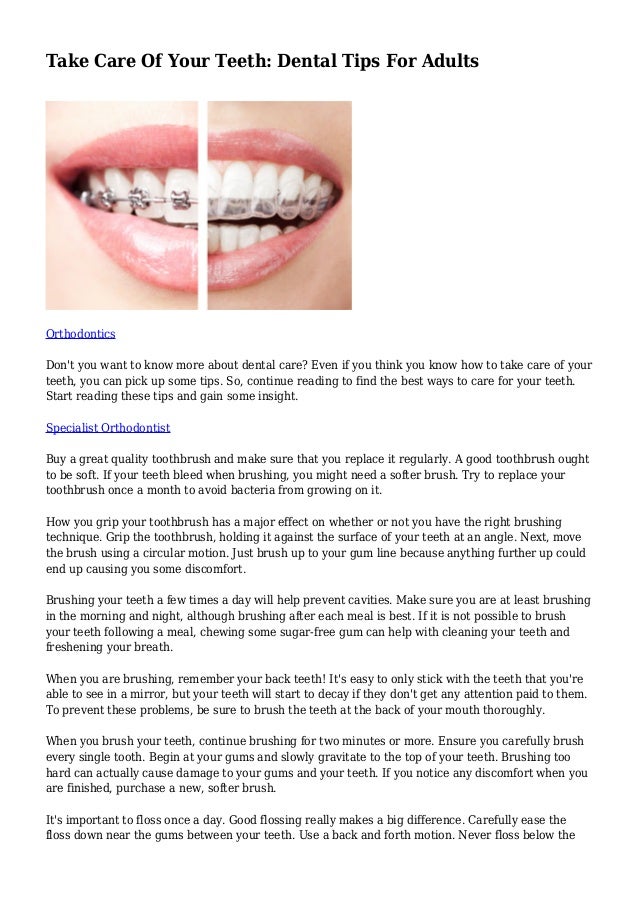 Take Care Of Your Teeth: Dental Tips For Adults

Orthodontics

Don't you want to know more about dental care? Even if you think you know how to take care of your teeth, you can pick up some tips. So, continue reading to find the best ways to care for your teeth. Start reading these tips and gain some insight.

Specialist Orthodontist

Buy a great quality toothbrush and make sure that you replace it regularly. A good toothbrush ought to be soft. If your teeth bleed when brushing, you might need a softer brush. Try to replace your toothbrush once a month to avoid bacteria from growing on it.

How you grip your toothbrush has a major effect on whether or not you have the right brushing technique. Grip the toothbrush, holding it against the surface of your teeth at an angle. Next, move the brush using a circular motion. Just brush up to your gum line because anything further up could end up causing you some discomfort.

Brushing your teeth a few times a day will help prevent cavities. Make sure you are at least brushing in the morning and night, although brushing after each meal is best. If it is not possible to brush your teeth following a meal, chewing some sugar-free gum can help with cleaning your teeth and freshening your breath.

When you are brushing, remember your back teeth! It's easy to only stick with the teeth that you're able to see in a mirror, but your teeth will start to decay if they don't get any attention paid to them. To prevent these problems, be sure to brush the teeth at the back of your mouth thoroughly.

When you brush your teeth, continue brushing for two minutes or more. Ensure you carefully brush every single tooth. Begin at your gums and slowly gravitate to the top of your teeth. Brushing too hard can actually cause damage to your gums and your teeth. If you notice any discomfort when you are finished, purchase a new, softer brush.

It's important to floss once a day. Good flossing really makes a big difference. Carefully ease the floss down near the gums between your teeth. Use a back and forth motion. Never floss below the